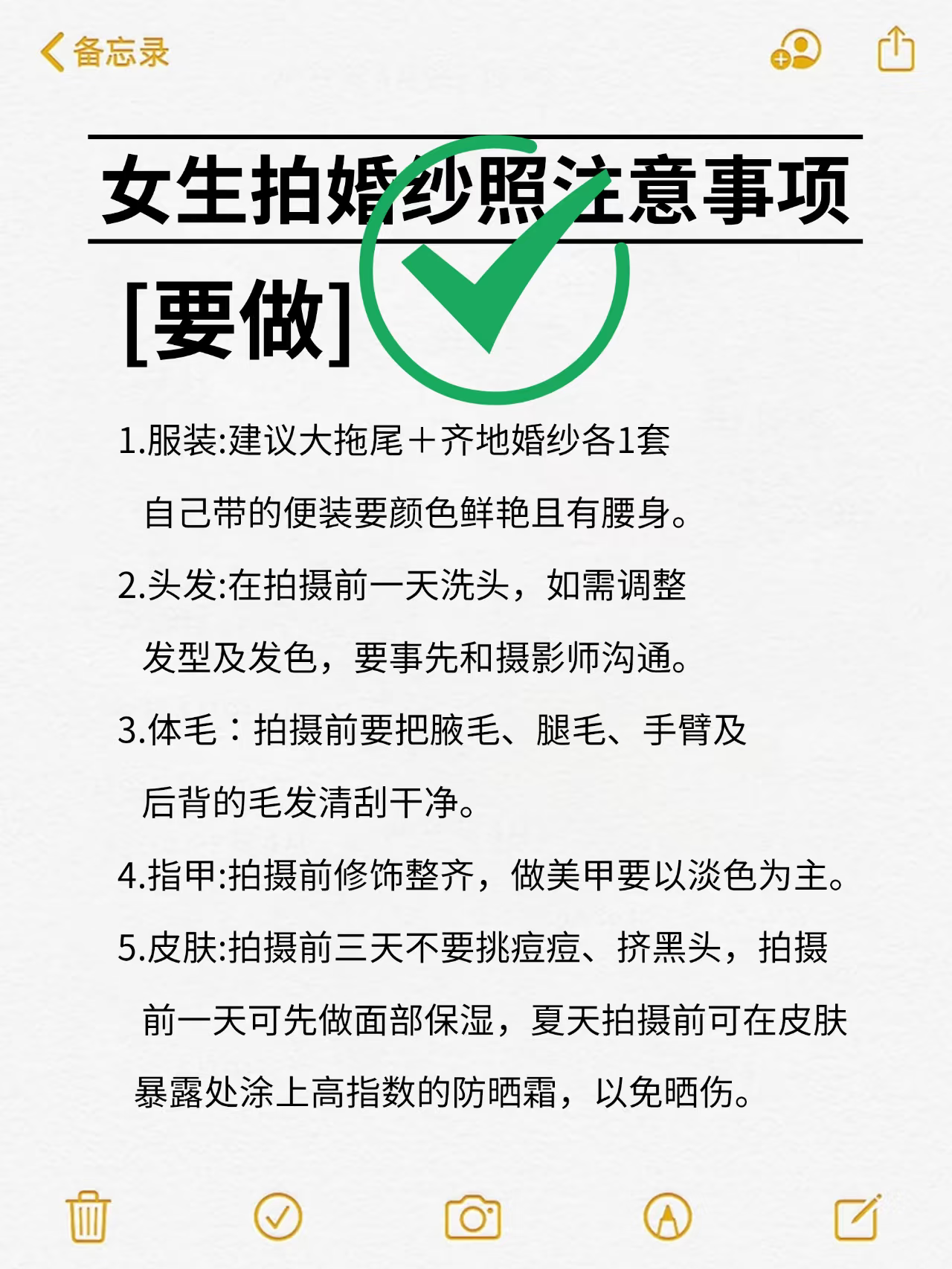 备忘录

女生拍婚纱照注意事项

[要做]

1.服装:建议大拖尾＋齐地婚纱各1套
自己带的便装要颜色鲜艳且有腰身。

2.头发:在拍摄前一天洗头，如需调整
发型及发色，要事先和摄影师沟通。

3.体毛：拍摄前要把腋毛、腿毛、手臂及
后背的毛发清刮干净。

4.指甲:拍摄前修饰整齐，做美甲要以淡色为主。

5.皮肤:拍摄前三天不要挑痘痘、挤黑头，拍摄
前一天可先做面部保湿，夏天拍摄前可在皮肤
暴露处涂上高指数的防晒霜，以免晒伤。